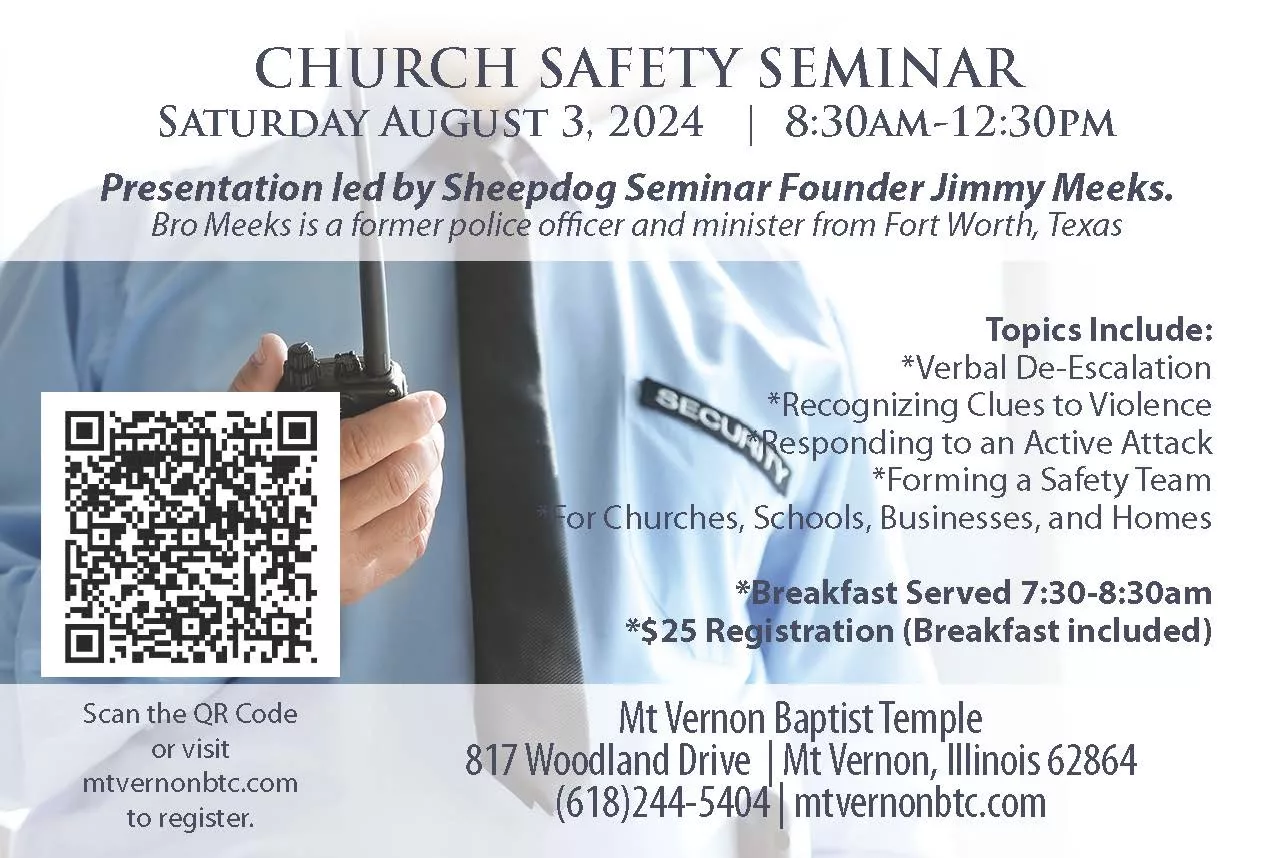 CHURCH SAFETY SEMINAR
SATURDAY AUGUST 3, 2024 | 8:30AM-12:30PM

Presentation led by Sheepdog Seminar Founder Jimmy Meeks.
Bro Meeks is a former police officer and minister from Fort Worth, Texas

SECURITY

Topics Include:
*Verbal De-Escalation
*Recognizing Clues to Violence
*Responding to an Active Attack
*Forming a Safety Team
*For Churches, Schools, Businesses, and Homes

*Breakfast Served 7:30-8:30am
*$25 Registration (Breakfast included)

Scan the QR Code or visit mtvernonbtc.com to register.

Mt Vernon Baptist Temple
817 Woodland Drive | Mt Vernon, Illinois 62864
(618)244-5404 | mtvernonbtc.com